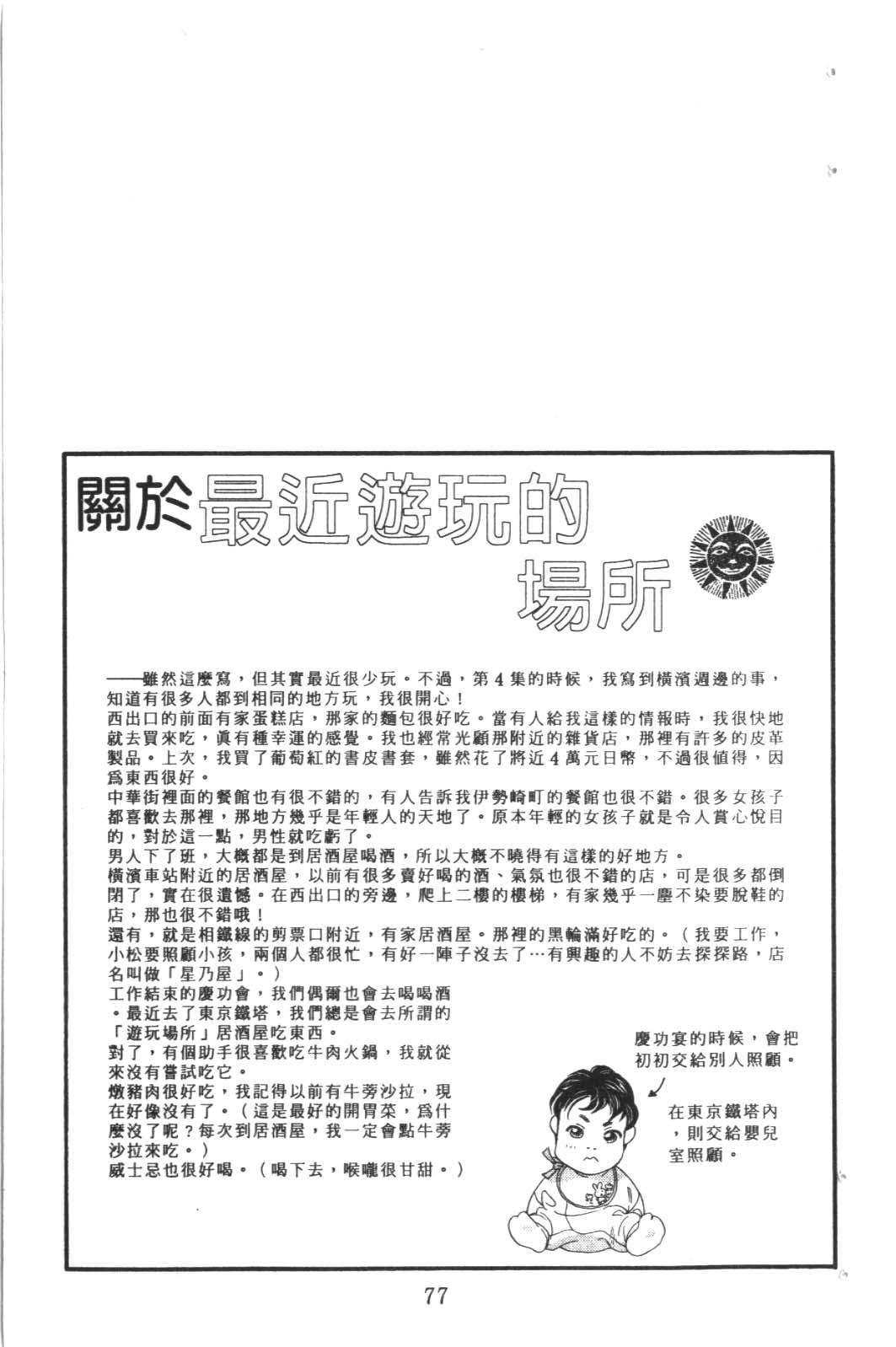 關於最近遊玩的場所

——雖然這麼寫，但其實最近很少玩。不過，第4集的時候，我寫到橫濱週邊的事，知道有很多人都到相同的地方玩，我很開心！
西出口的前面有家蛋糕店，那家的麵包很好吃。當有人給我這樣的情報時，我很快地就去買來吃，眞有種幸運的感覺。我也經常光顧那附近的雜貨店，那裡有許多的皮革製品。上次，我買了葡萄紅的書皮書套，雖然花了將近4萬元日幣，不過很值得，因爲東西很好。
中華街裡面的餐館也有很不錯的，有人告訴我伊勢崎町的餐館也很不錯。很多女孩子都喜歡去那裡，那地方幾乎是年輕人的天地了。原本年輕的女孩子就是令人賞心悅目的，對於這一點，男性就吃虧了。
男人下了班，大概都是到居酒屋喝酒，所以大概不曉得有這樣的好地方。
橫濱車站附近的居酒屋，以前有很多賣好喝的酒、氣氛也很不錯的店，可是很多都倒閉了，實在很遺憾。在西出口的旁邊，爬上二樓的樓梯，有家幾乎一塵不染要脫鞋的店，那也很不錯哦！
還有，就是相鐵線的剪票口附近，有家居酒屋。那裡的黑輪滿好吃的。（我要工作，小松要照顧小孩，兩個人都很忙，有好一陣子沒去了…有興趣的人不妨去探探路，店名叫做「星乃屋」。）
工作結束的慶功會，我們偶爾也會去喝喝酒。最近去了東京鐵塔，我們總是會去所謂的「遊玩場所」居酒屋吃東西。
對了，有個助手很喜歡吃牛肉火鍋，我就從來沒有嘗試吃它。
燉豬肉很好吃，我記得以前有牛蒡沙拉，現在好像沒有了。（這是最好的開胃菜，爲什麼沒了呢？每次到居酒屋，我一定會點牛蒡沙拉來吃。）
威士忌也很好喝。（喝下去，喉嚨很甘甜。）

慶功宴的時候，會把初初交給別人照顧。

在東京鐵塔內，則交給嬰兒室照顧。

77